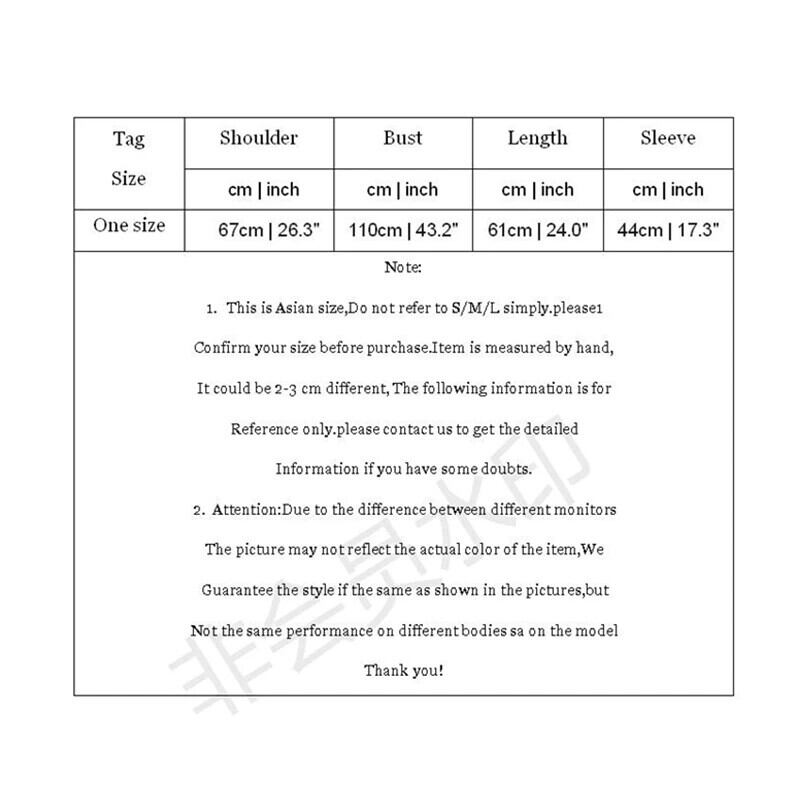 | Tag Size | Shoulder | Bust | Length | Sleeve |
|---|---|---|---|---|
| | cm \| inch | cm \| inch | cm \| inch | cm \| inch |
| One size | 67cm \| 26.3" | 110cm \| 43.2" | 61cm \| 24.0" | 44cm \| 17.3" |

Note:

1. This is Asian size,Do not refer to S/M/L simply.please1 Confirm your size before purchase.Item is measured by hand, It could be 2-3 cm different, The following information is for Reference only.please contact us to get the detailed Information if you have some doubts.

2. Attention:Due to the difference between different monitors The picture may not reflect the actual color of the item,We Guarantee the style if the same as shown in the pictures,but Not the same performance on different bodies sa on the model

Thank you!

非会员水印